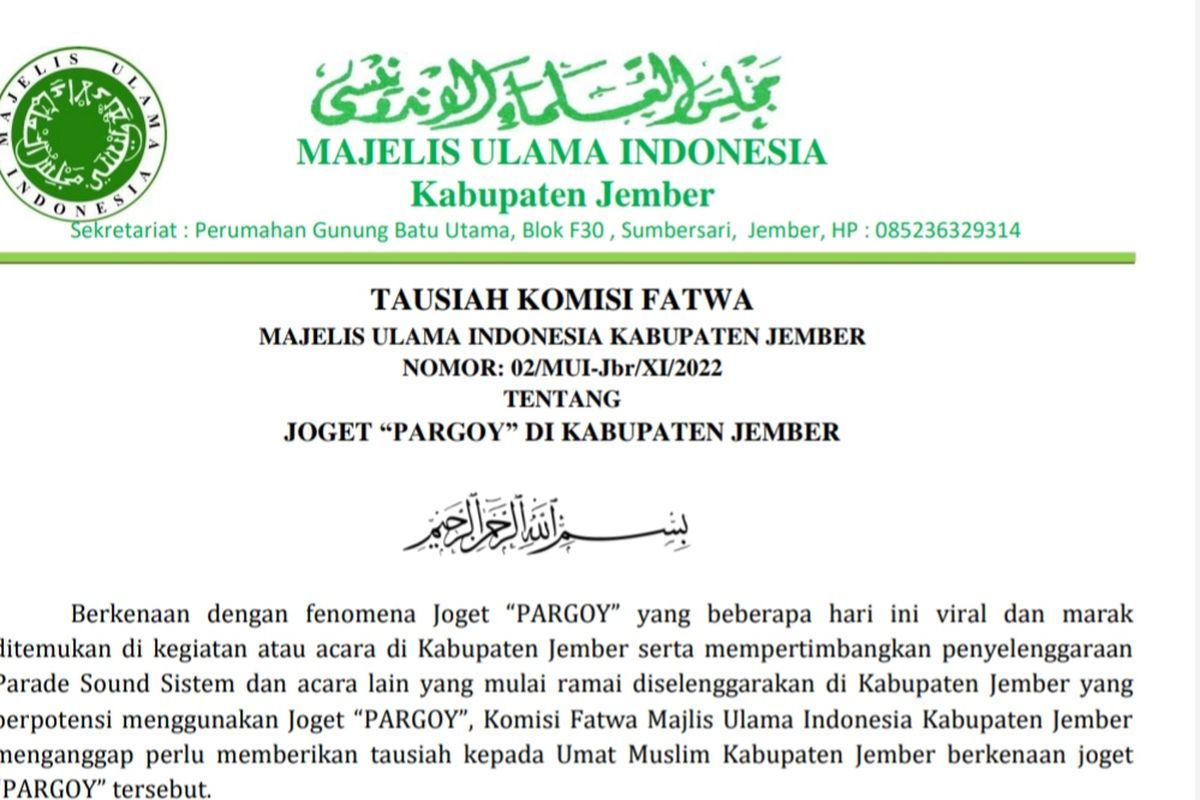 MAJELIS ULAMA INDONESIA

مجلس العلماء الإندونيسي
MAJELIS ULAMA INDONESIA
Kabupaten Jember
Sekretariat : Perumahan Gunung Batu Utama, Blok F30 , Sumbersari, Jember, HP : 085236329314

TAUSIAH KOMISI FATWA
MAJELIS ULAMA INDONESIA KABUPATEN JEMBER
NOMOR: 02/MUI-Jbr/XI/2022
TENTANG
JOGET “PARGOY” DI KABUPATEN JEMBER

بسم الله الرحمن الرحيم

Berkenaan dengan fenomena Joget “PARGOY” yang beberapa hari ini viral dan marak ditemukan di kegiatan atau acara di Kabupaten Jember serta mempertimbangkan penyelenggaraan Parade Sound Sistem dan acara lain yang mulai ramai diselenggarakan di Kabupaten Jember yang berpotensi menggunakan Joget “PARGOY”, Komisi Fatwa Majlis Ulama Indonesia Kabupaten Jember menganggap perlu memberikan tausiah kepada Umat Muslim Kabupaten Jember berkenaan joget “PARGOY” tersebut.